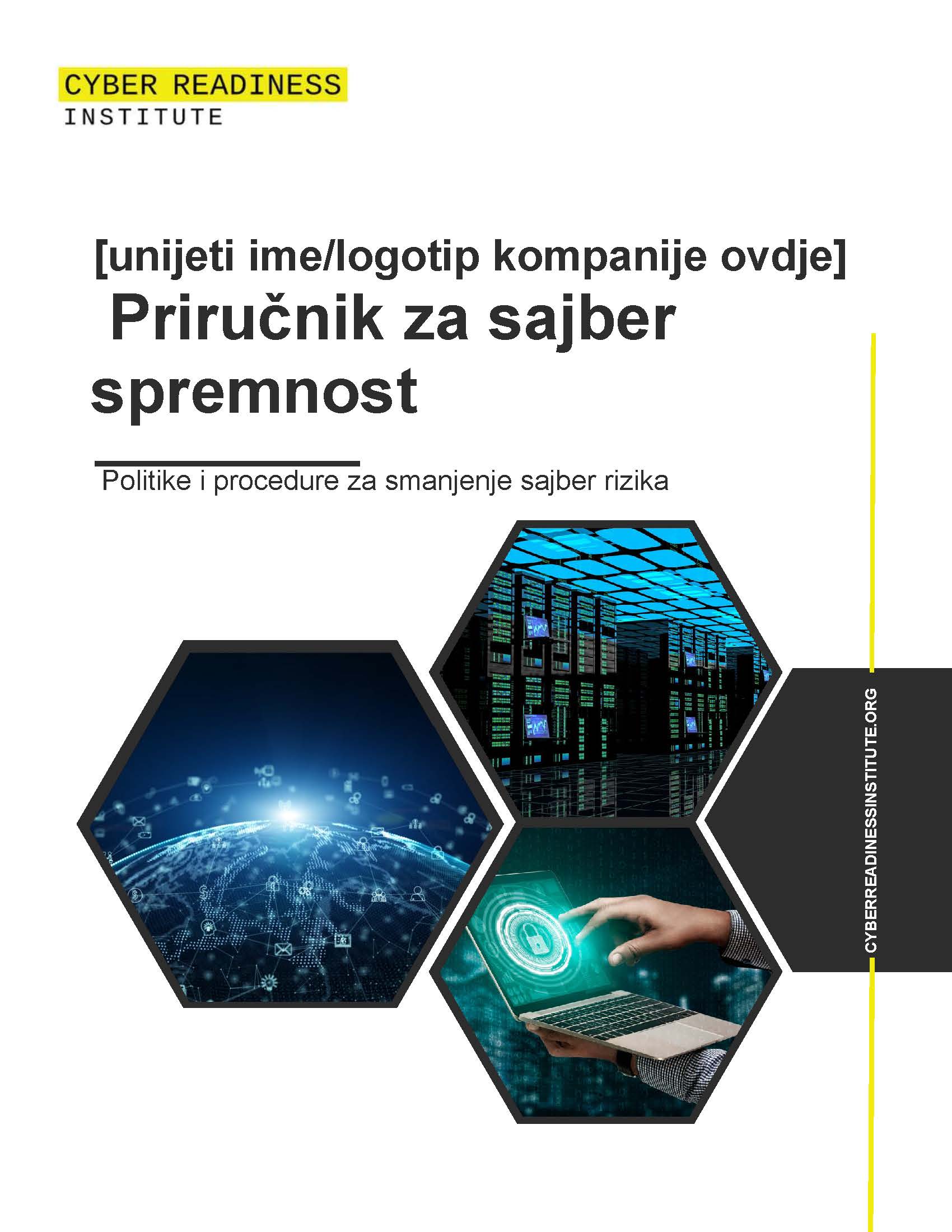 CYBER READINESS
INSTITUTE

[unijeti ime/logotip kompanije ovdje]

Priručnik za sajber spremnost

Politike i procedure za smanjenje sajber rizika

CYBERREADINESSINSTITUTE.ORG